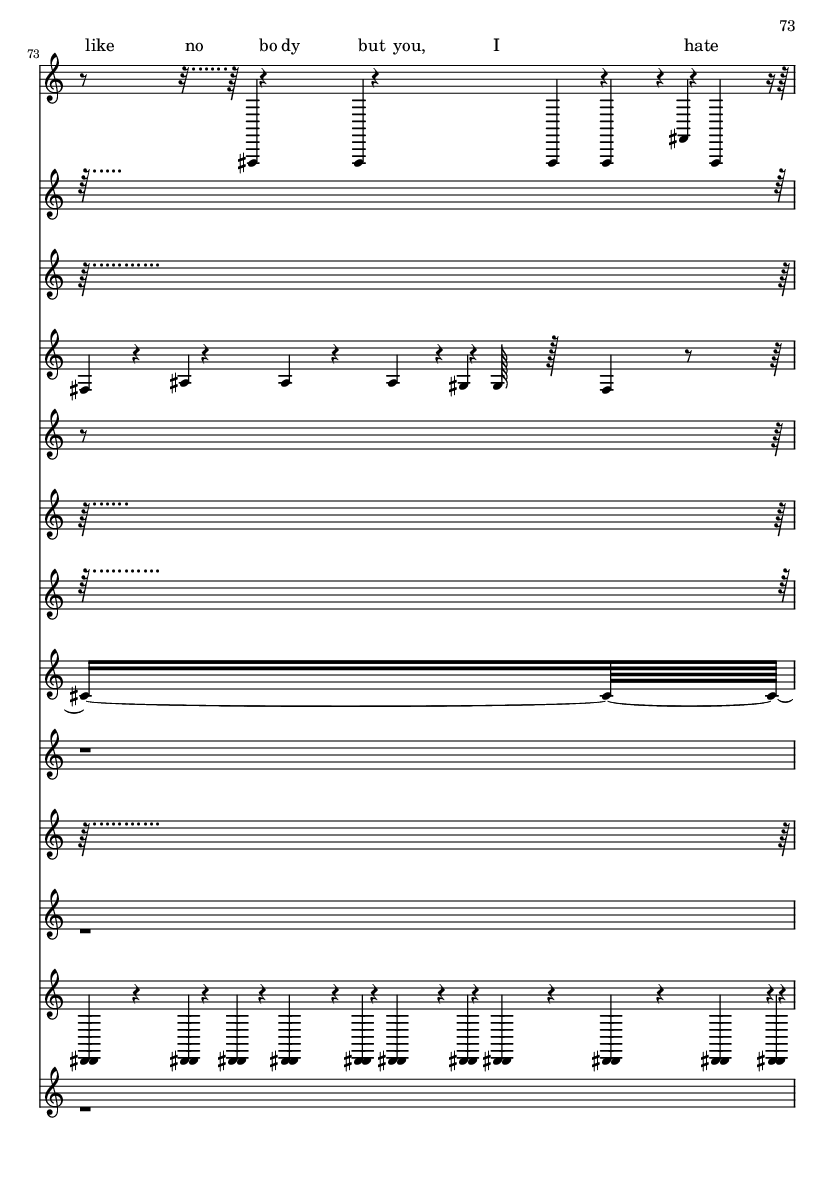 73

73

like no bo dy but you, I hate